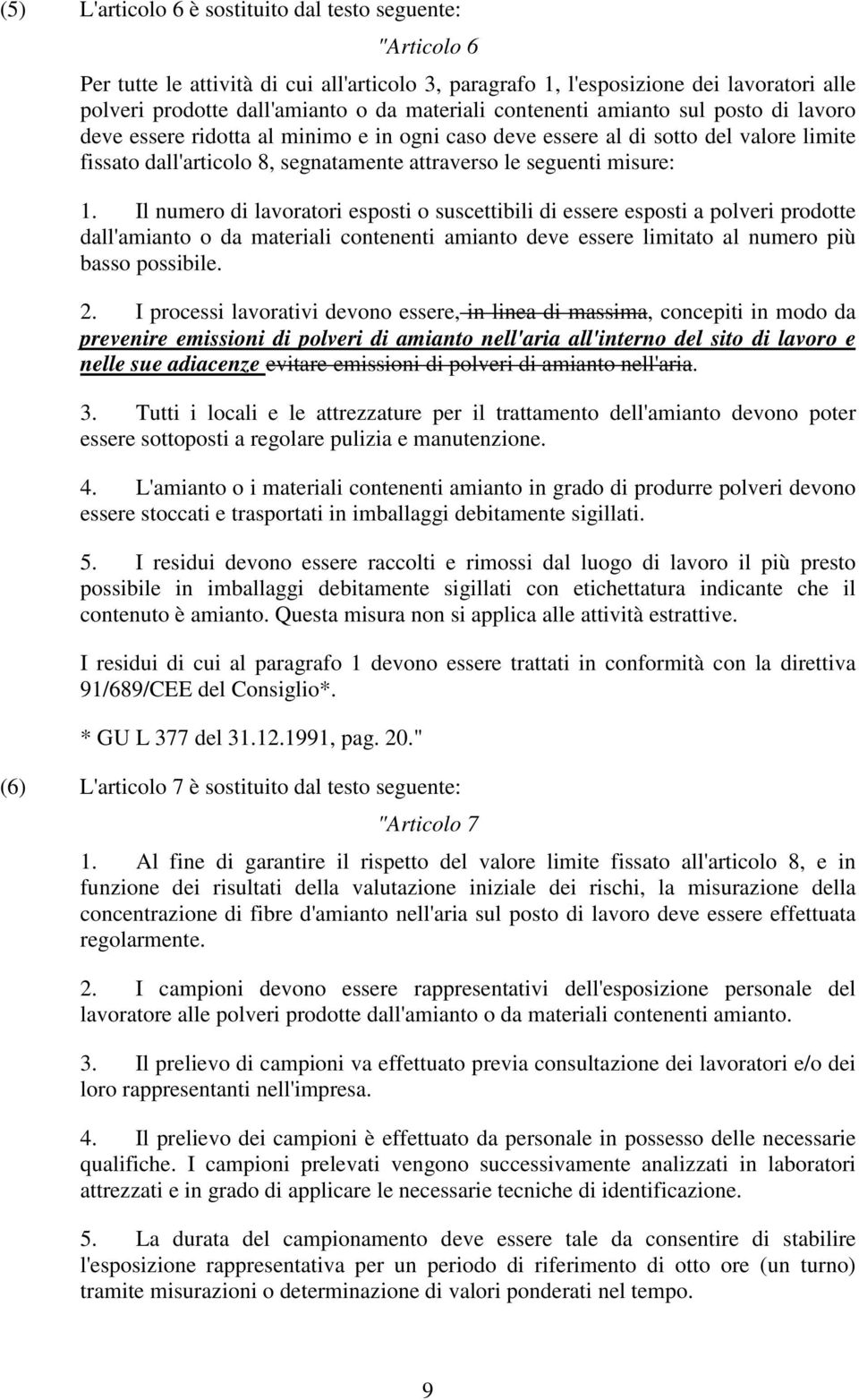 (5) L'articolo 6 è sostituito dal testo seguente:

"Articolo 6

Per tutte le attività di cui all'articolo 3, paragrafo 1, l'esposizione dei lavoratori alle polveri prodotte dall'amianto o da materiali contenenti amianto sul posto di lavoro deve essere ridotta al minimo e in ogni caso deve essere al di sotto del valore limite fissato dall'articolo 8, segnatamente attraverso le seguenti misure:

1. Il numero di lavoratori esposti o suscettibili di essere esposti a polveri prodotte dall'amianto o da materiali contenenti amianto deve essere limitato al numero più basso possibile.

2. I processi lavorativi devono essere, in linea di massima, concepiti in modo da prevenire emissioni di polveri di amianto nell'aria all'interno del sito di lavoro e nelle sue adiacenze evitare emissioni di polveri di amianto nell'aria.

3. Tutti i locali e le attrezzature per il trattamento dell'amianto devono poter essere sottoposti a regolare pulizia e manutenzione.

4. L'amianto o i materiali contenenti amianto in grado di produrre polveri devono essere stoccati e trasportati in imballaggi debitamente sigillati.

5. I residui devono essere raccolti e rimossi dal luogo di lavoro il più presto possibile in imballaggi debitamente sigillati con etichettatura indicante che il contenuto è amianto. Questa misura non si applica alle attività estrattive.

I residui di cui al paragrafo 1 devono essere trattati in conformità con la direttiva 91/689/CEE del Consiglio*.

* GU L 377 del 31.12.1991, pag. 20."

(6) L'articolo 7 è sostituito dal testo seguente:

"Articolo 7

1. Al fine di garantire il rispetto del valore limite fissato all'articolo 8, e in funzione dei risultati della valutazione iniziale dei rischi, la misurazione della concentrazione di fibre d'amianto nell'aria sul posto di lavoro deve essere effettuata regolarmente.

2. I campioni devono essere rappresentativi dell'esposizione personale del lavoratore alle polveri prodotte dall'amianto o da materiali contenenti amianto.

3. Il prelievo di campioni va effettuato previa consultazione dei lavoratori e/o dei loro rappresentanti nell'impresa.

4. Il prelievo dei campioni è effettuato da personale in possesso delle necessarie qualifiche. I campioni prelevati vengono successivamente analizzati in laboratori attrezzati e in grado di applicare le necessarie tecniche di identificazione.

5. La durata del campionamento deve essere tale da consentire di stabilire l'esposizione rappresentativa per un periodo di riferimento di otto ore (un turno) tramite misurazioni o determinazione di valori ponderati nel tempo.

9